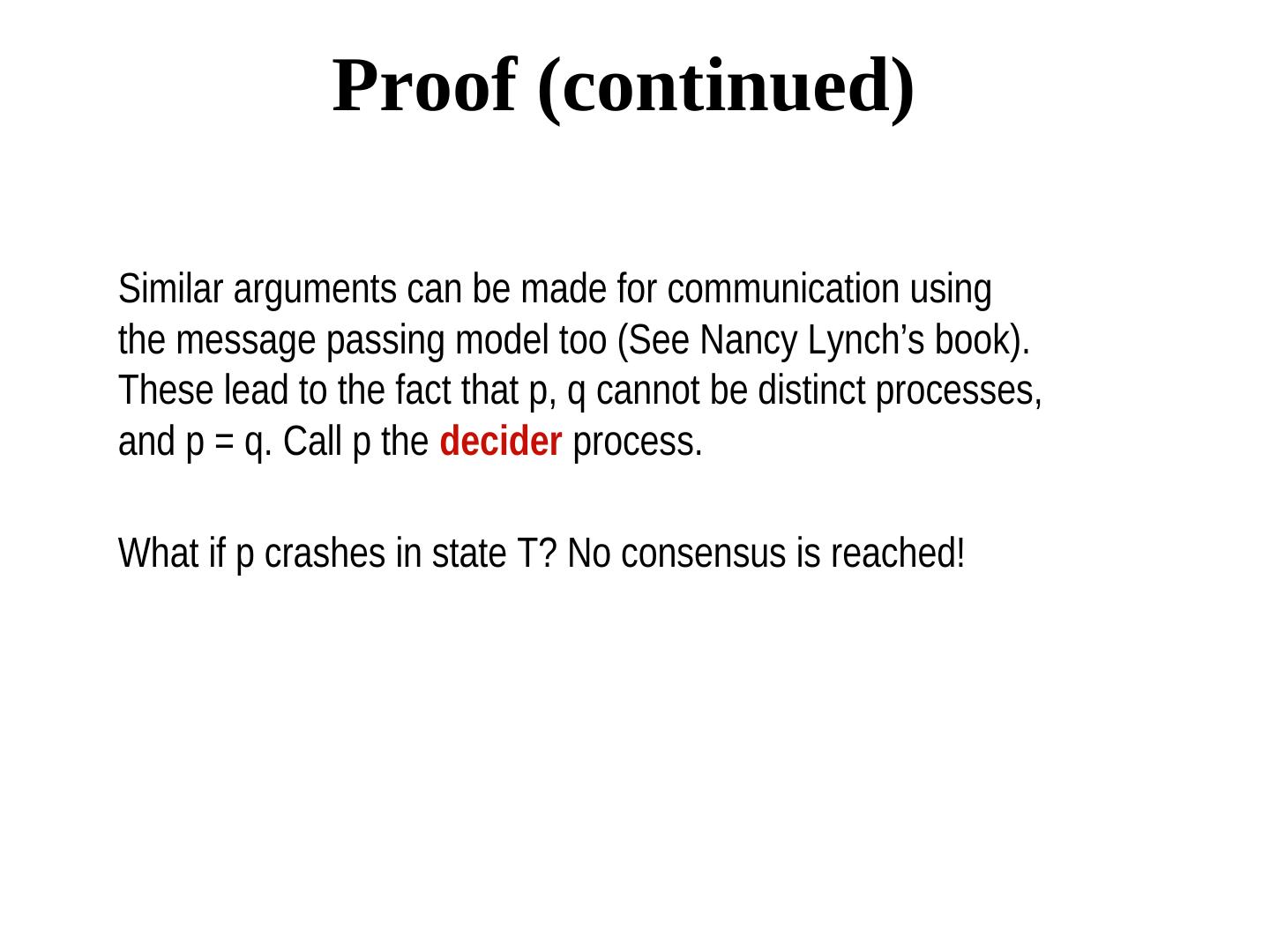 Proof (continued)

Similar arguments can be made for communication using the message passing model too (See Nancy Lynch's book). These lead to the fact that p, q cannot be distinct processes, and p = q. Call p the decider process.

What if p crashes in state T? No consensus is reached!